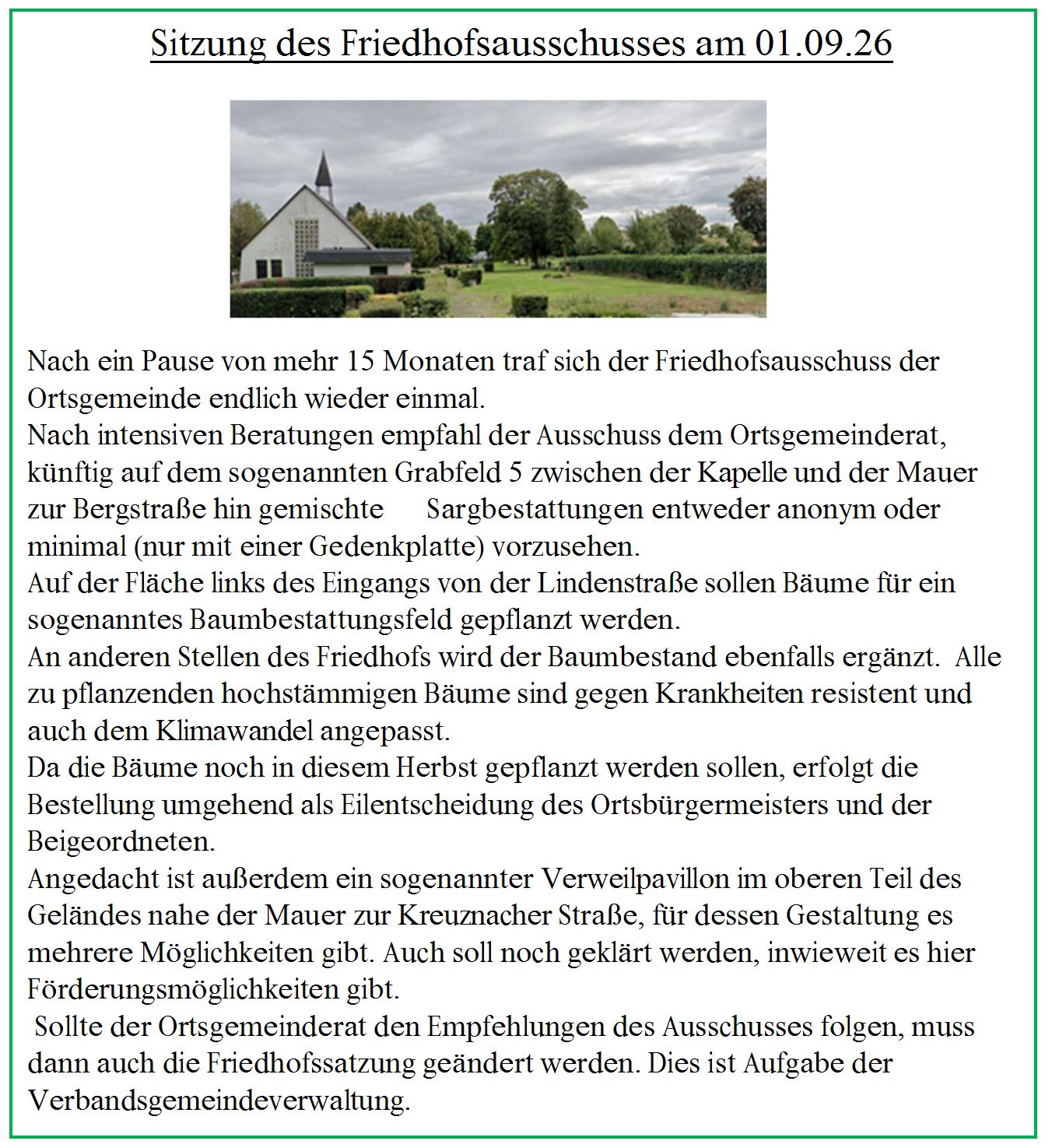 Sitzung des Friedhofsausschusses am 01.09.26

Nach ein Pause von mehr 15 Monaten traf sich der Friedhofsausschuss der Ortsgemeinde endlich wieder einmal.

Nach intensiven Beratungen empfahl der Ausschuss dem Ortsgemeinderat, künftig auf dem sogenannten Grabfeld 5 zwischen der Kapelle und der Mauer zur Bergstraße hin gemischte Sargbestattungen entweder anonym oder minimal (nur mit einer Gedenkplatte) vorzusehen.

Auf der Fläche links des Eingangs von der Lindenstraße sollen Bäume für ein sogenanntes Baumbestattungsfeld gepflanzt werden.

An anderen Stellen des Friedhofs wird der Baumbestand ebenfalls ergänzt. Alle zu pflanzenden hochstämmigen Bäume sind gegen Krankheiten resistent und auch dem Klimawandel angepasst.

Da die Bäume noch in diesem Herbst gepflanzt werden sollen, erfolgt die Bestellung umgehend als Eilentscheidung des Ortsbürgermeisters und der Beigeordneten.

Angedacht ist außerdem ein sogenannter Verweilpavillon im oberen Teil des Geländes nahe der Mauer zur Kreuznacher Straße, für dessen Gestaltung es mehrere Möglichkeiten gibt. Auch soll noch geklärt werden, inwieweit es hier Förderungsmöglichkeiten gibt.

Sollte der Ortsgemeinderat den Empfehlungen des Ausschusses folgen, muss dann auch die Friedhofssatzung geändert werden. Dies ist Aufgabe der Verbandsgemeindeverwaltung.